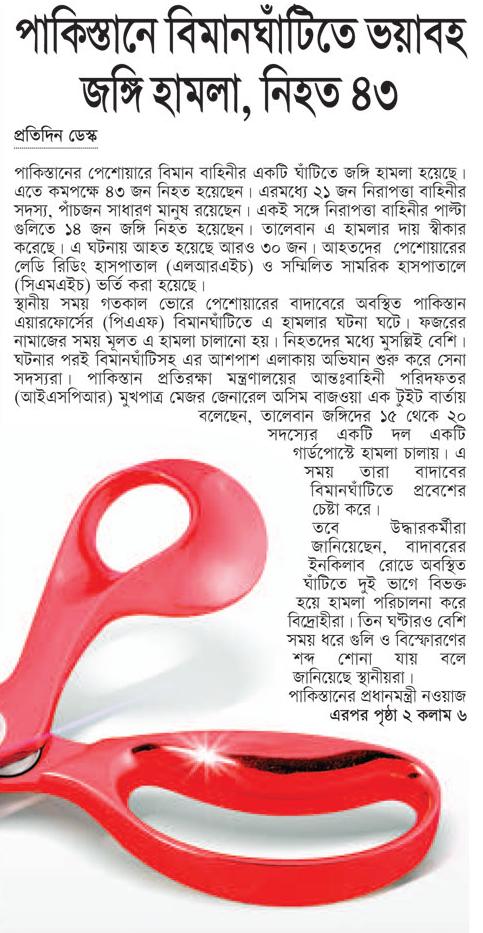 পাকিস্তানে বিমানঘাঁটিতে ভয়াবহ জঙ্গি হামলা, নিহত ৪৩

প্রতিদিন ডেস্ক

পাকিস্তানের পেশোয়ারে বিমান বাহিনীর একটি ঘাঁটিতে জঙ্গি হামলা হয়েছে। এতে কমপক্ষে ৪৩ জন নিহত হয়েছেন। এরমধ্যে ২১ জন নিরাপত্তা বাহিনীর সদস্য, পাঁচজন সাধারণ মানুষ রয়েছেন। একই সঙ্গে নিরাপত্তা বাহিনীর পাল্টা গুলিতে ১৪ জন জঙ্গি নিহত হয়েছেন। তালেবান এ হামলার দায় স্বীকার করেছে। এ ঘটনায় আহত হয়েছে আরও ৩০ জন। আহতদের পেশোয়ারের লেডি রিডিং হাসপাতাল (এলআরএইচ) ও সম্মিলিত সামরিক হাসপাতালে (সিএমএইচ) ভর্তি করা হয়েছে।
স্থানীয় সময় গতকাল ভোরে পেশোয়ারের বাদাবেরে অবস্থিত পাকিস্তান এয়ারফোর্সের (পিএএফ) বিমানঘাঁটিতে এ হামলার ঘটনা ঘটে। ফজরের নামাজের সময় মূলত এ হামলা চালানো হয়। নিহতদের মধ্যে মুসল্লিই বেশি। ঘটনার পরই বিমানঘাঁটিসহ এর আশপাশ এলাকায় অভিযান শুরু করে সেনা সদস্যরা। পাকিস্তান প্রতিরক্ষা মন্ত্রণালয়ের আন্তঃবাহিনী পরিদফতর (আইএসপিআর) মুখপাত্র মেজর জেনারেল অসিম বাজওয়া এক টুইট বার্তায় বলেছেন, তালেবান জঙ্গিদের ১৫ থেকে ২০ সদস্যের একটি দল একটি গার্ডপোস্টে হামলা চালায়। এ সময় তারা বাদাবের বিমানঘাঁটিতে প্রবেশের চেষ্টা করে।
তবে উদ্ধারকর্মীরা জানিয়েছেন, বাদাবরের ইনকিলাব রোডে অবস্থিত ঘাঁটিতে দুই ভাগে বিভক্ত হয়ে হামলা পরিচালনা করে বিদ্রোহীরা। তিন ঘণ্টারও বেশি সময় ধরে গুলি ও বিস্ফোরণের শব্দ শোনা যায় বলে জানিয়েছে স্থানীয়রা।
পাকিস্তানের প্রধানমন্ত্রী নওয়াজ
এরপর পৃষ্ঠা ২ কলাম ৬